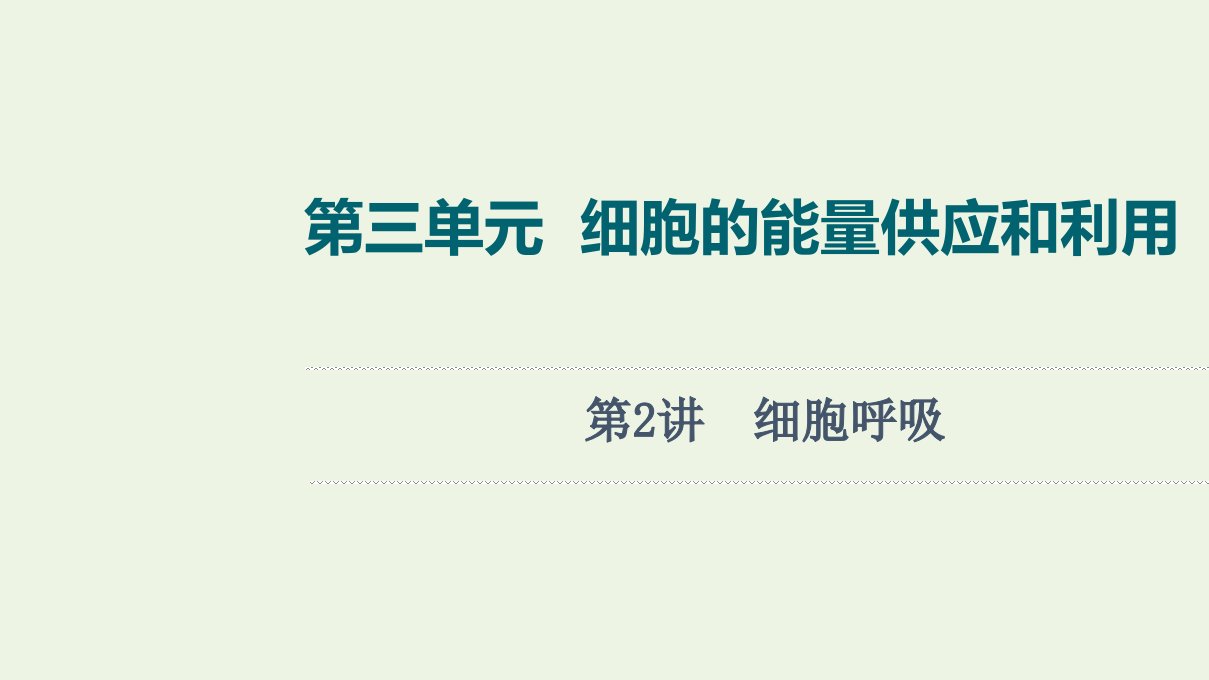 第三单元　细胞的能量供应和利用

第2讲　细胞呼吸